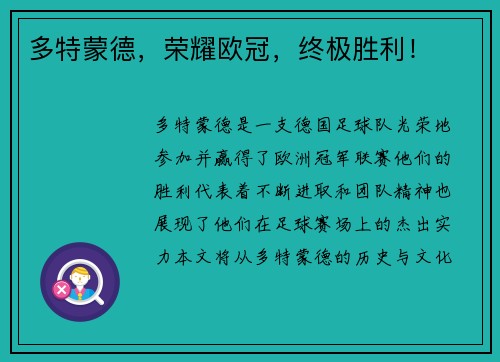 多特蒙德，荣耀欧冠，终极胜利！

多特蒙德是一支德国足球队光荣地参加并赢得了欧洲冠军联赛他们的胜利代表着不断进取和团队精神也展现了他们在足球赛场上的杰出实力本文将从多特蒙德的历史与文化